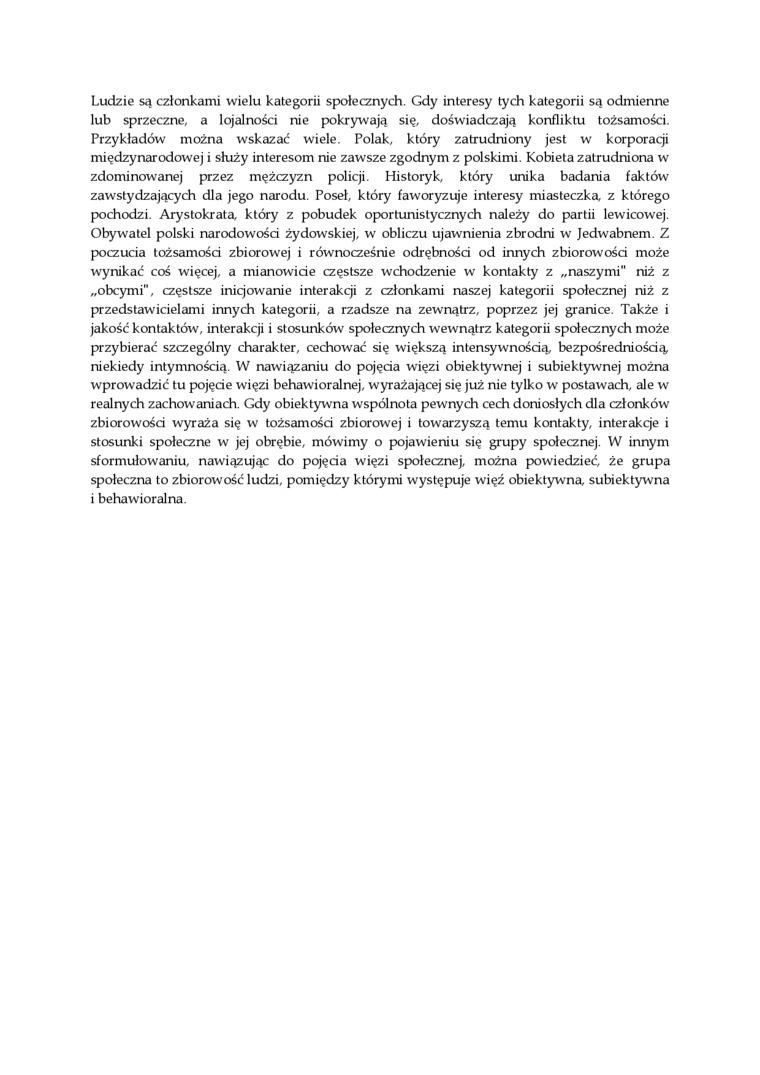 Ludzie są członkami wielu kategorii społecznych. Gdy interesy tych kategorii są odmienne lub sprzeczne, a lojalności nie pokrywają się, doświadczają konfliktu tożsamości. Przykładów można wskazać wiele. Polak, który zatrudniony jest w korporacji międzynarodowej i służy interesom nie zawsze zgodnym z polskimi. Kobieta zatrudniona w zdominowanej przez mężczyzn policji. Historyk, który unika badania faktów zawstydzających dla jego narodu. Poseł, który faworyzuje interesy miasteczka, z którego pochodzi. Arystokrata, który z pobudek oportunistycznych należy do partii lewicowej. Obywatel polski narodowości żydowskiej, w obliczu ujawnienia zbrodni w Jedwabnem. Z poczucia tożsamości zbiorowej i równocześnie odrębności od innych zbiorowości może wynikać coś więcej, a mianowicie częstsze wchodzenie w kontakty z „naszymi" niż z „obcymi", częstsze inicjowanie interakcji z członkami naszej kategorii społecznej niż z przedstawicielami innych kategorii, a rzadsze na zewnątrz, poprzez jej granice. Także i jakość kontaktów, interakcji i stosunków społecznych wewnątrz kategorii społecznych może przybierać szczególny charakter, cechować się większą intensywnością, bezpośredniością, niekiedy intymnością. W nawiązaniu do pojęcia więzi obiektywnej i subiektywnej można wprowadzić tu pojęcie więzi behawioralnej, wyrażającej się już nie tylko w postawach, ale w realnych zachowaniach. Gdy obiektywna wspólnota pewnych cech doniosłych dla członków zbiorowości wyraża się w tożsamości zbiorowej i towarzyszą temu kontakty, interakcje i stosunki społeczne w jej obrębie, mówimy o pojawieniu się grupy społecznej. W innym sformułowaniu, nawiązując do pojęcia więzi społecznej, można powiedzieć, że grupa społeczna to zbiorowość ludzi, pomiędzy którymi występuje więź obiektywna, subiektywna i behawioralna.